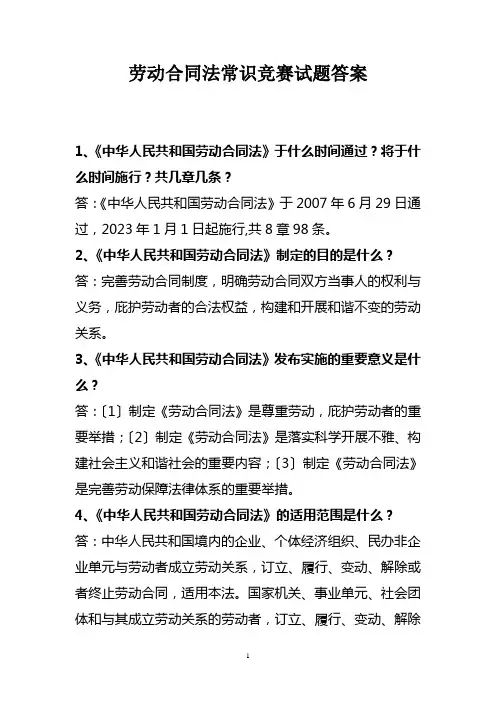 劳动合同法常识竞赛试题答案

1、《中华人民共和国劳动合同法》于什么时间通过？将于什么时间施行？共几章几条？

答：《中华人民共和国劳动合同法》于 2007 年 6 月 29 日通过，2023 年 1 月 1 日起施行,共 8 章 98 条。

2、《中华人民共和国劳动合同法》制定的目的是什么？

答：完善劳动合同制度，明确劳动合同双方当事人的权利与义务，庇护劳动者的合法权益，构建和开展和谐不变的劳动关系。

3、《中华人民共和国劳动合同法》发布实施的重要意义是什么？

答：〔1〕制定《劳动合同法》是尊重劳动，庇护劳动者的重要举措；〔2〕制定《劳动合同法》是落实科学开展不雅、构建社会主义和谐社会的重要内容；〔3〕制定《劳动合同法》是完善劳动保障法律体系的重要举措。

4、《中华人民共和国劳动合同法》的适用范围是什么？

答：中华人民共和国境内的企业、个体经济组织、民办非企业单元与劳动者成立劳动关系，订立、履行、变动、解除或者终止劳动合同，适用本法。国家机关、事业单元、社会团体和与其成立劳动关系的劳动者，订立、履行、变动、解除

1